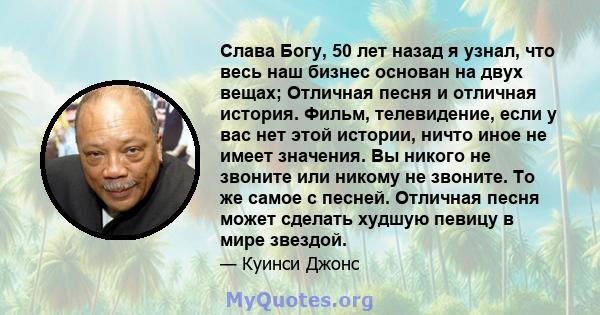 Слава Богу, 50 лет назад я узнал, что весь наш бизнес основан на двух вещах; Отличная песня и отличная история. Фильм, телевидение, если у вас нет этой истории, ничто иное не имеет значения. Вы никого не звоните или никому не звоните. То же самое с песней. Отличная песня может сделать худшую певицу в мире звездой.

— Куинси Джонс

MyQuotes.org